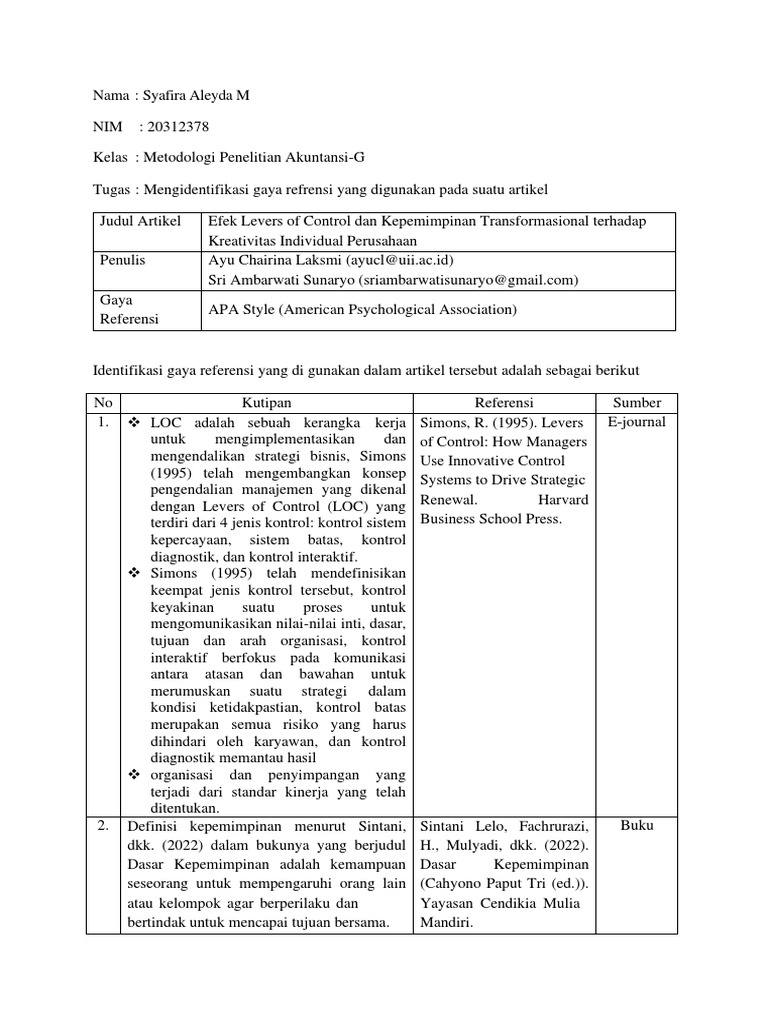 Nama : Syafira Aleyda M

NIM : 20312378

Kelas : Metodologi Penelitian Akuntansi-G

Tugas : Mengidentifikasi gaya refrensi yang digunakan pada suatu artikel

| Judul Artikel | Efek Levers of Control dan Kepemimpinan Transformasional terhadap Kreativitas Individual Perusahaan |
|---|---|
| Penulis | Ayu Chairina Laksmi (ayucl@uii.ac.id) Sri Ambarwati Sunaryo (sriambarwatisunaryo@gmail.com) |
| Gaya Referensi | APA Style (American Psychological Association) |

Identifikasi gaya referensi yang di gunakan dalam artikel tersebut adalah sebagai berikut

| No | Kutipan | Referensi | Sumber |
|---|---|---|---|
| 1. | ❖ LOC adalah sebuah kerangka kerja untuk mengimplementasikan dan mengendalikan strategi bisnis, Simons (1995) telah mengembangkan konsep pengendalian manajemen yang dikenal dengan Levers of Control (LOC) yang terdiri dari 4 jenis kontrol: kontrol sistem kepercayaan, sistem batas, kontrol diagnostik, dan kontrol interaktif. ❖ Simons (1995) telah mendefinisikan keempat jenis kontrol tersebut, kontrol keyakinan suatu proses untuk mengomunikasikan nilai-nilai inti, dasar, tujuan dan arah organisasi, kontrol interaktif berfokus pada komunikasi antara atasan dan bawahan untuk merumuskan suatu strategi dalam kondisi ketidakpastian, kontrol batas merupakan semua risiko yang harus dihindari oleh karyawan, dan kontrol diagnostik memantau hasil ❖ organisasi dan penyimpangan yang terjadi dari standar kinerja yang telah ditentukan. | Simons, R. (1995). Levers of Control: How Managers Use Innovative Control Systems to Drive Strategic Renewal. Harvard Business School Press. | E-journal |
| 2. | Definisi kepemimpinan menurut Sintani, dkk. (2022) dalam bukunya yang berjudul Dasar Kepemimpinan adalah kemampuan seseorang untuk mempengaruhi orang lain atau kelompok agar berperilaku dan bertindak untuk mencapai tujuan bersama. | Sintani Lelo, Fachrurazi, H., Mulyadi, dkk. (2022). Dasar Kepemimpinan (Cahyono Paput Tri (ed.)). Yayasan Cendikia Mulia Mandiri. | Buku |